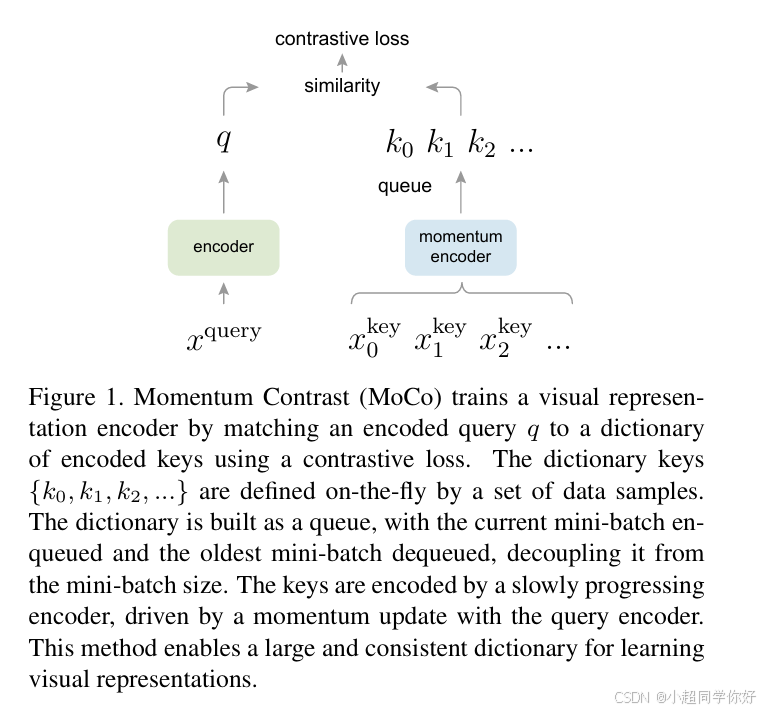 contrastive loss

similarity

$q$

$k_0$ $k_1$ $k_2$ ...

queue

encoder

momentum encoder

$x^{\text{query}}$

$x_0^{\text{key}}$ $x_1^{\text{key}}$ $x_2^{\text{key}}$ ...

Figure 1. Momentum Contrast (MoCo) trains a visual representation encoder by matching an encoded query $q$ to a dictionary of encoded keys using a contrastive loss. The dictionary keys $\{k_0, k_1, k_2, ...\}$ are defined on-the-fly by a set of data samples. The dictionary is built as a queue, with the current mini-batch enqueued and the oldest mini-batch dequeued, decoupling it from the mini-batch size. The keys are encoded by a slowly progressing encoder, driven by a momentum update with the query encoder. This method enables a large and consistent dictionary for learning visual representations.

CSDN @小超同学你好